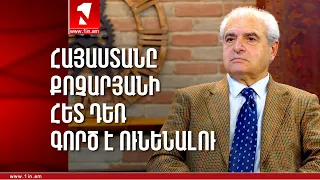 1

www.1in.am

ՀԱՅԱՍՏԱՆԸ ՔՈՉԱՐՅԱՆԻ ՀԵՏ ԴԵՌ ԳՈՐԾ Է ՈՒՆԵՆԱԼՈՒ

www.1in.am